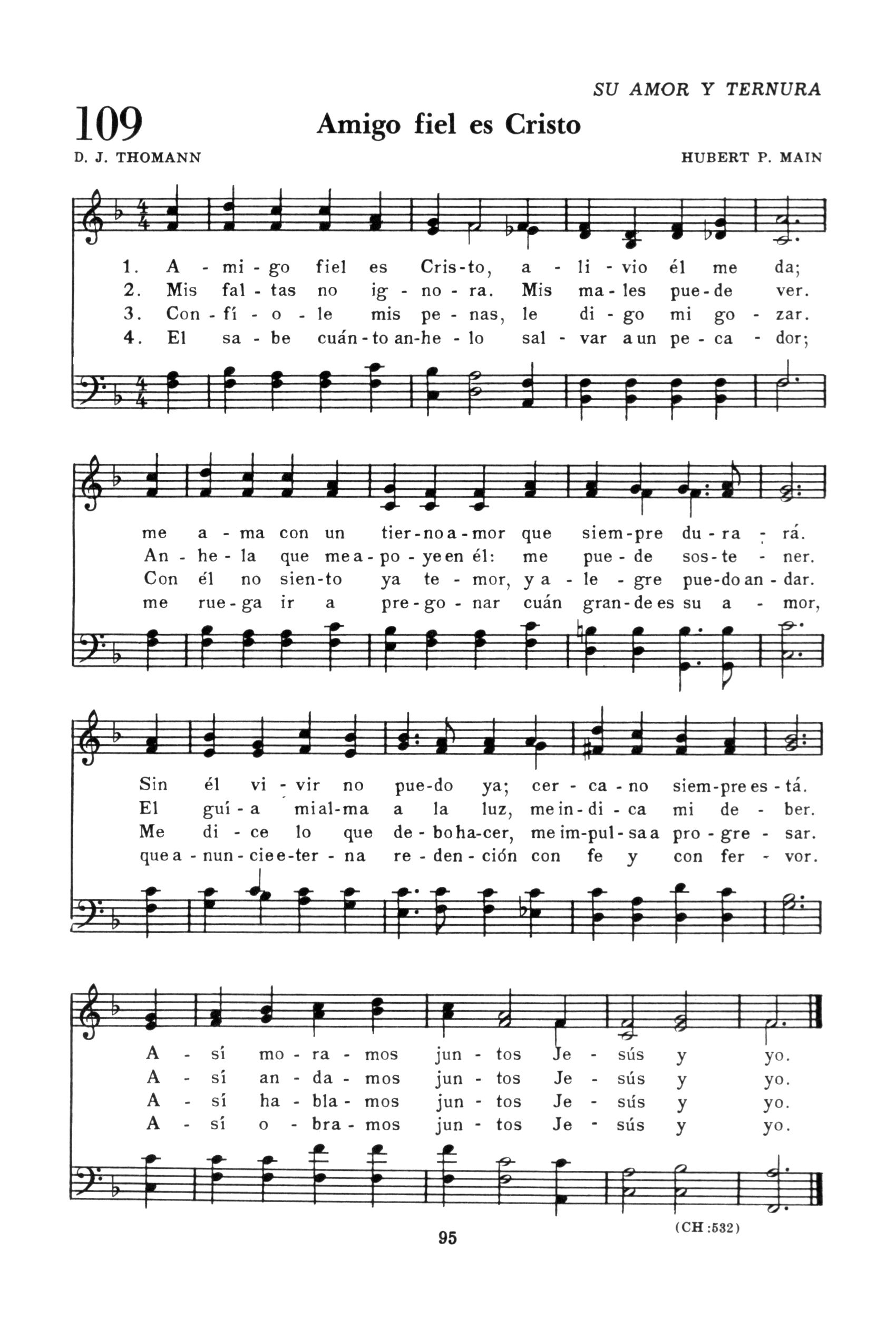 SU AMOR Y TERNURA

109

Amigo fiel es Cristo

D. J. THOMANN

HUBERT P. MAIN

1. A - mi - go fiel es Cris-to, a - li - vio él me da;
2. Mis fal - tas no ig - no - ra. Mis ma - les pue - de ver.
3. Con - fí - o - le mis pe - nas, le di - go mi go - zar.
4. El sa - be cuán - to an-he - lo sal - var a un pe - ca - dor;

me a - ma con un tier - no a - mor que siem - pre du - ra - rá.
An - he - la que me a - po - ye en él: me pue - de sos - te - ner.
Con él no sien - to ya te - mor, y a - le - gre pue - do an - dar.
me rue - ga ir a pre - go - nar cuán gran - de es su a - mor,

Sin él vi - vir no pue - do ya; cer - ca - no siem - pre es - tá.
El guí - a mi al - ma a la luz, me in - di - ca mi de - ber.
Me di - ce lo que de - bo ha - cer, me im - pul - sa a pro - gre - sar.
que a - nun - cie e - ter - na re - den - ción con fe y con fer - vor.

A - sí mo - ra - mos jun - tos Je - sús y yo.
A - sí an - da - mos jun - tos Je - sús y yo.
A - sí ha - bla - mos jun - tos Je - sús y yo.
A - sí o - bra - mos jun - tos Je - sús y yo.

95

(CH :532)